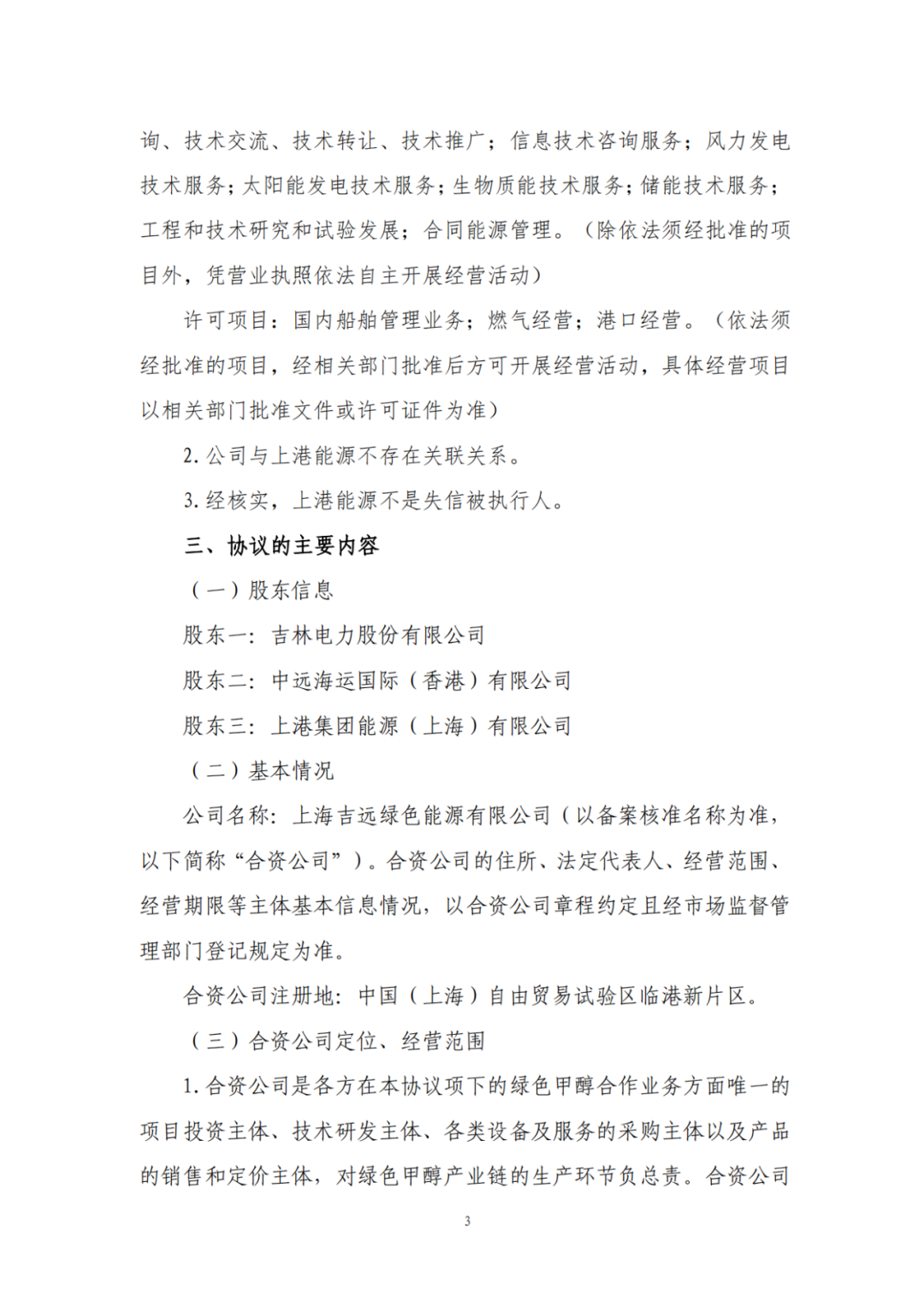 询、技术交流、技术转让、技术推广；信息技术咨询服务；风力发电技术服务；太阳能发电技术服务；生物质能技术服务；储能技术服务；工程和技术研究和试验发展；合同能源管理。（除依法须经批准的项目外，凭营业执照依法自主开展经营活动）

许可项目：国内船舶管理业务；燃气经营；港口经营。（依法须经批准的项目，经相关部门批准后方可开展经营活动，具体经营项目以相关部门批准文件或许可证件为准）

2. 公司与上港能源不存在关联关系。

3. 经核实，上港能源不是失信被执行人。

三、协议的主要内容

（一）股东信息

股东一：吉林电力股份有限公司

股东二：中远海运国际（香港）有限公司

股东三：上港集团能源（上海）有限公司

（二）基本情况

公司名称：上海吉远绿色能源有限公司（以备案核准名称为准，以下简称“合资公司”）。合资公司的住所、法定代表人、经营范围、经营期限等主体基本信息情况，以合资公司章程约定且经市场监督管理部门登记规定为准。

合资公司注册地：中国（上海）自由贸易试验区临港新片区。

（三）合资公司定位、经营范围

1. 合资公司是各方在本协议项下的绿色甲醇合作业务方面唯一的项目投资主体、技术研发主体、各类设备及服务的采购主体以及产品的销售和定价主体，对绿色甲醇产业链的生产环节负总责。合资公司

3